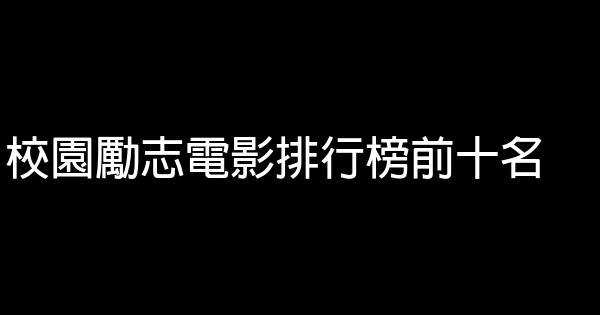 校園勵志電影排行榜前十名